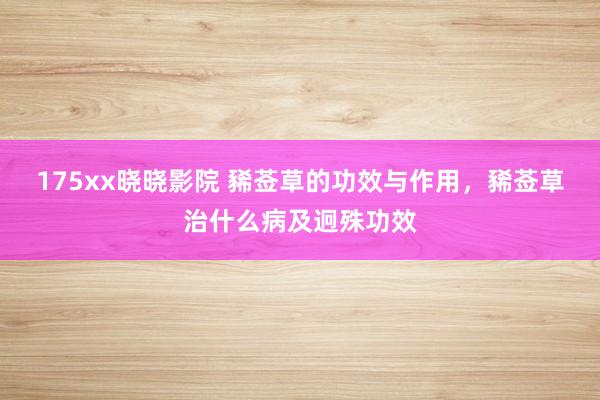 175xx晓晓影院 豨莶草的功效与作用，豨莶草治什么病及迥殊功效